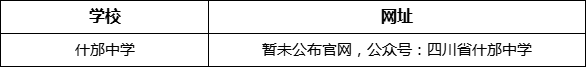 | 学校 | 网址 |
|---|---|
| 什邡中学 | 暂未公布官网，公众号：四川省什邡中学 |